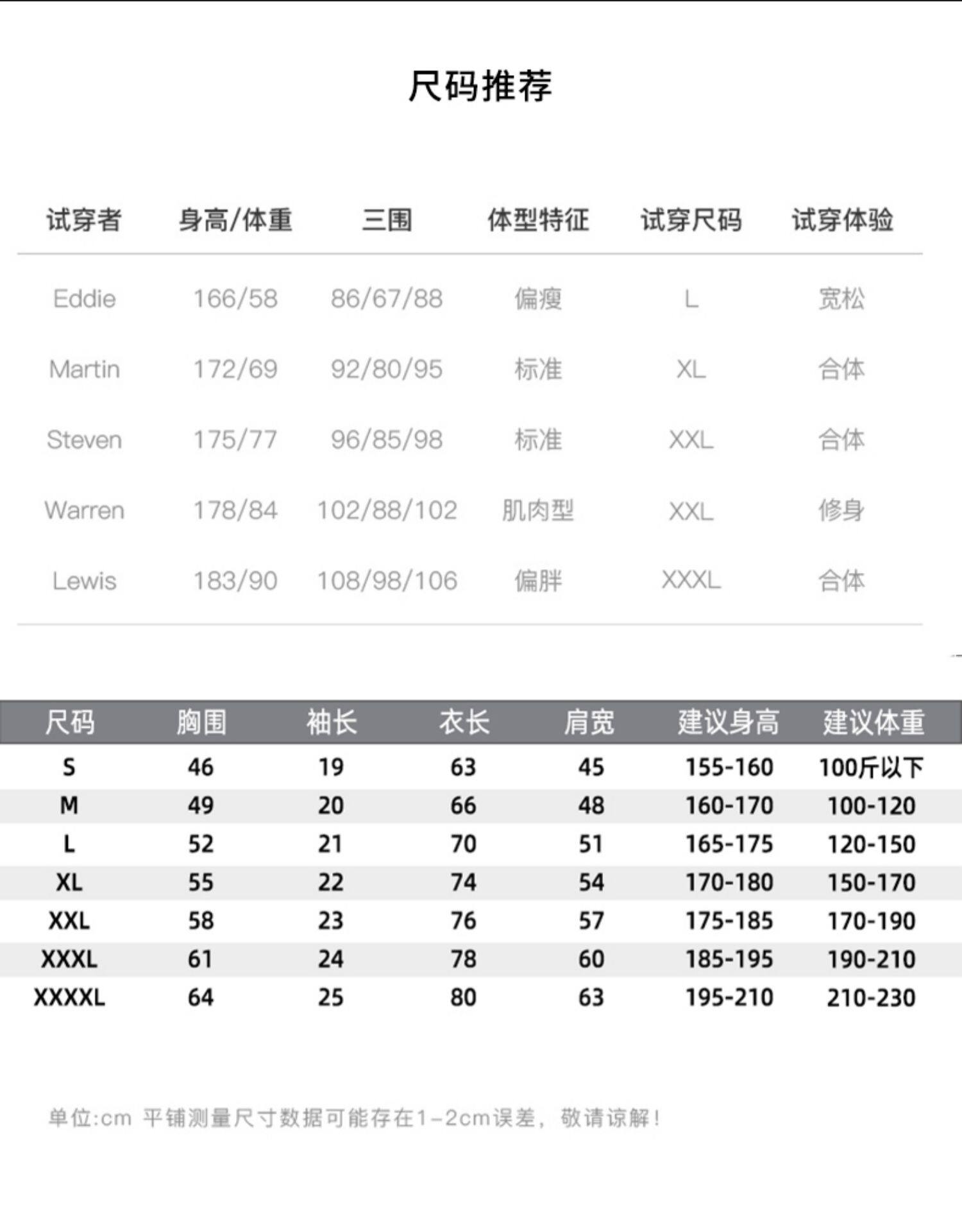 尺码推荐

| 试穿者 | 身高/体重 | 三围 | 体型特征 | 试穿尺码 | 试穿体验 |
|---|---|---|---|---|---|
| Eddie | 166/58 | 86/67/88 | 偏瘦 | L | 宽松 |
| Martin | 172/69 | 92/80/95 | 标准 | XL | 合体 |
| Steven | 175/77 | 96/85/98 | 标准 | XXL | 合体 |
| Warren | 178/84 | 102/88/102 | 肌肉型 | XXL | 修身 |
| Lewis | 183/90 | 108/98/106 | 偏胖 | XXXL | 合体 |

| 尺码 | 胸围 | 袖长 | 衣长 | 肩宽 | 建议身高 | 建议体重 |
|---|---|---|---|---|---|---|
| S | 46 | 19 | 63 | 45 | 155-160 | 100斤以下 |
| M | 49 | 20 | 66 | 48 | 160-170 | 100-120 |
| L | 52 | 21 | 70 | 51 | 165-175 | 120-150 |
| XL | 55 | 22 | 74 | 54 | 170-180 | 150-170 |
| XXL | 58 | 23 | 76 | 57 | 175-185 | 170-190 |
| XXXL | 61 | 24 | 78 | 60 | 185-195 | 190-210 |
| XXXXL | 64 | 25 | 80 | 63 | 195-210 | 210-230 |

单位:cm 平铺测量尺寸数据可能存在1-2cm误差，敬请谅解！